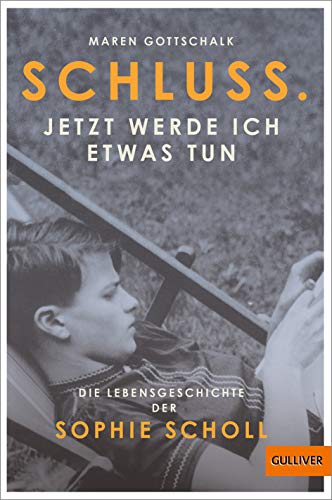 MAREN GOTTSCHALK

SCHLUSS.

JETZT WERDE ICH ETWAS TUN

DIE LEBENSGESCHICHTE DER

SOPHIE SCHOLL

GULLIVER